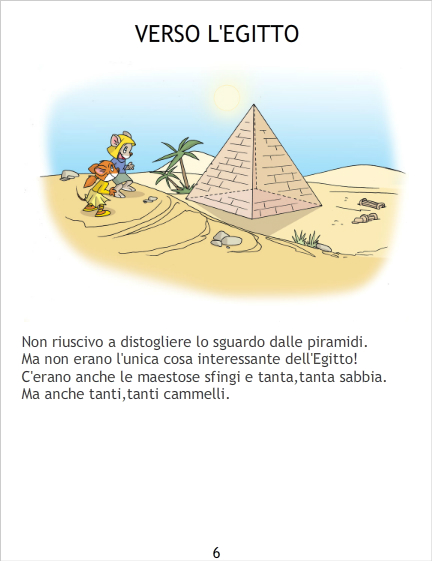 VERSO L'EGITTO

Non riuscivo a distogliere lo sguardo dalle piramidi. Ma non erano l'unica cosa interessante dell'Egitto! C'erano anche le maestose sfingi e tanta,tanta sabbia. Ma anche tanti,tanti cammelli.

6